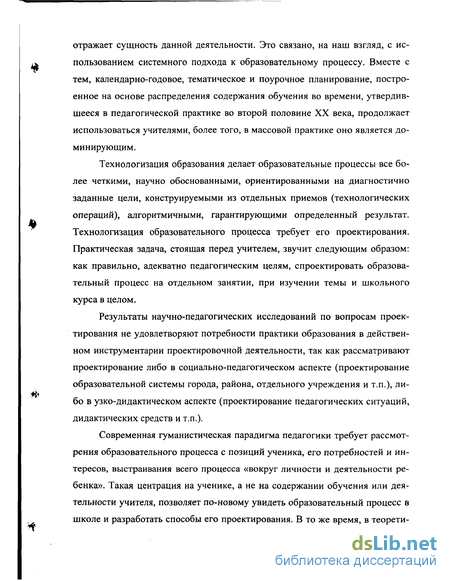 отражает сущность данной деятельности. Это связано, на наш взгляд, с использованием системного подхода к образовательному процессу. Вместе с тем, календарно-годовое, тематическое и поурочное планирование, построенное на основе распределения содержания обучения во времени, утвердившееся в педагогической практике во второй половине XX века, продолжает использоваться учителями, более того, в массовой практике оно является доминирующим.

Технологизация образования делает образовательные процессы все более четкими, научно обоснованными, ориентированными на диагностично заданные цели, конструируемыми из отдельных приемов (технологических операций), алгоритмичными, гарантирующими определенный результат. Технологизация образовательного процесса требует его проектирования. Практическая задача, стоящая перед учителем, звучит следующим образом: как правильно, адекватно педагогическим целям, спроектировать образовательный процесс на отдельном занятии, при изучении темы и школьного курса в целом.

Результаты научно-педагогических исследований по вопросам проектирования не удовлетворяют потребности практики образования в действенном инструментарии проектировочной деятельности, так как рассматривают проектирование либо в социально-педагогическом аспекте (проектирование образовательной системы города, района, отдельного учреждения и т.п.), либо в узко-дидактическом аспекте (проектирование педагогических ситуаций, дидактических средств и т.п.).

Современная гуманистическая парадигма педагогики требует рассмотрения образовательного процесса с позиций ученика, его потребностей и интересов, выстраивания всего процесса «вокруг личности и деятельности ребенка». Такая центрация на ученике, а не на содержании обучения или деятельности учителя, позволяет по-новому увидеть образовательный процесс в школе и разработать способы его проектирования. В то же время, в теорети-

dsLib.net
библиотека диссертаций